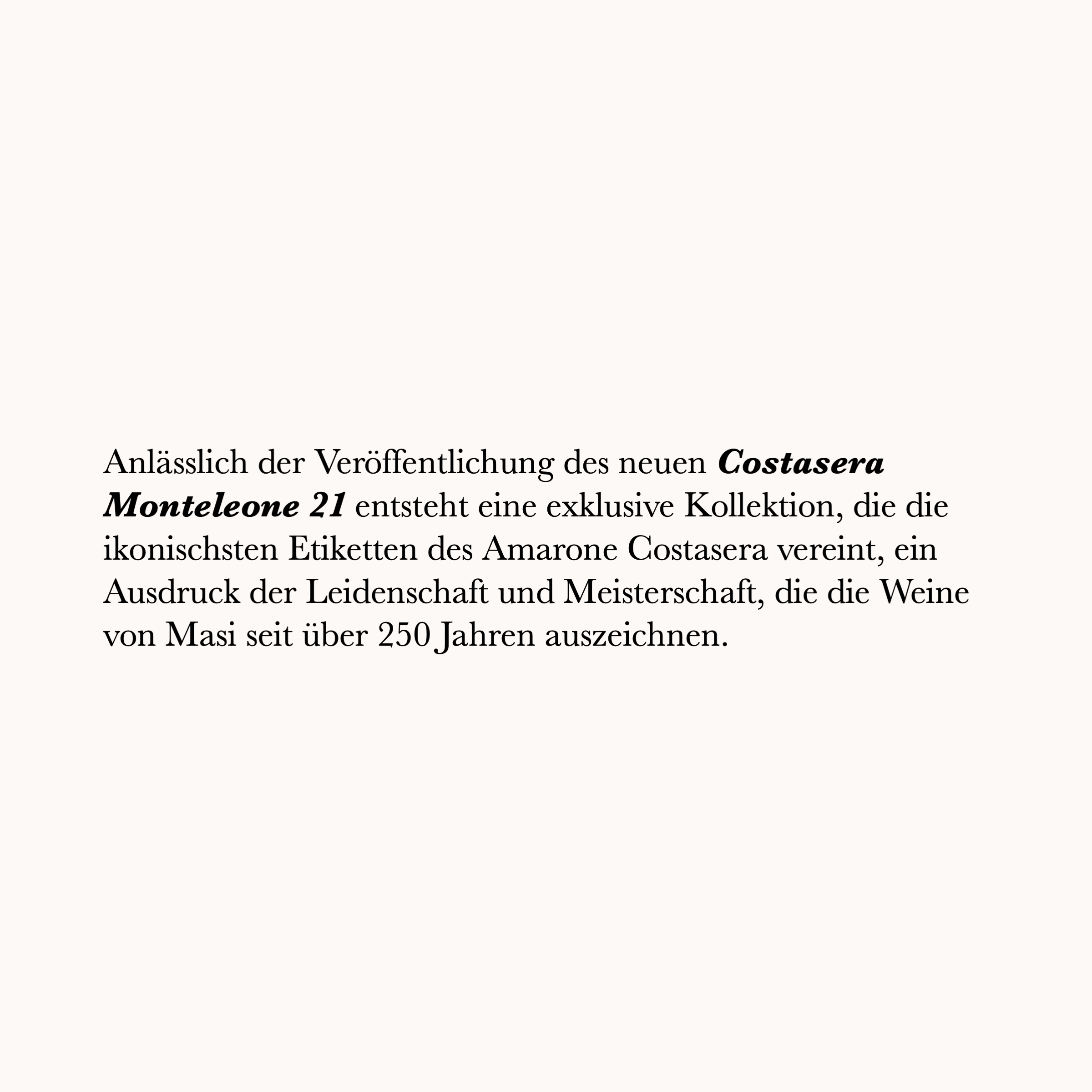 Anlässlich der Veröffentlichung des neuen Costasera Monteleone 21 entsteht eine exklusive Kollektion, die die ikonischsten Etiketten des Amarone Costasera vereint, ein Ausdruck der Leidenschaft und Meisterschaft, die die Weine von Masi seit über 250 Jahren auszeichnen.